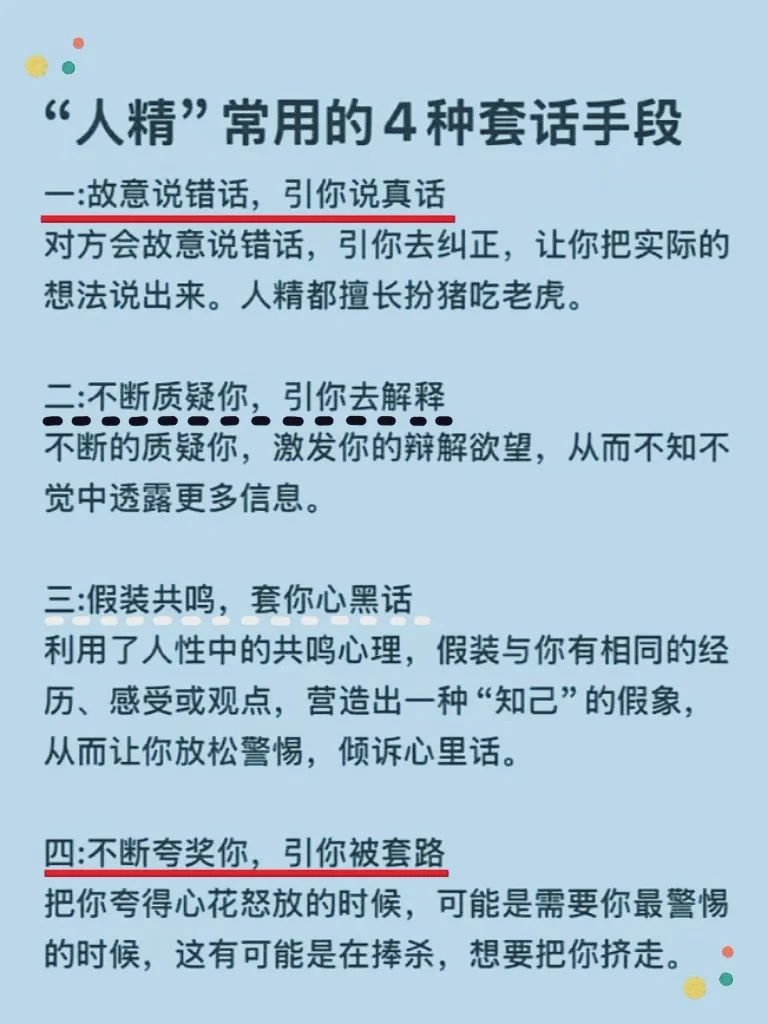 “人精”常用的4种套话手段

一:故意说错话，引你说真话
对方会故意说错话，引你去纠正，让你把实际的想法说出来。人精都擅长扮猪吃老虎。

二:不断质疑你，引你去解释
不断的质疑你，激发你的辩解欲望，从而不知不觉中透露更多信息。

三:假装共鸣，套你心黑话
利用了人性中的共鸣心理，假装与你有相同的经历、感受或观点，营造出一种“知己”的假象，从而让你放松警惕，倾诉心里话。

四:不断夸奖你，引你被套路
把你夸得心花怒放的时候，可能是需要你最警惕的时候，这有可能是在捧杀，想要把你挤走。